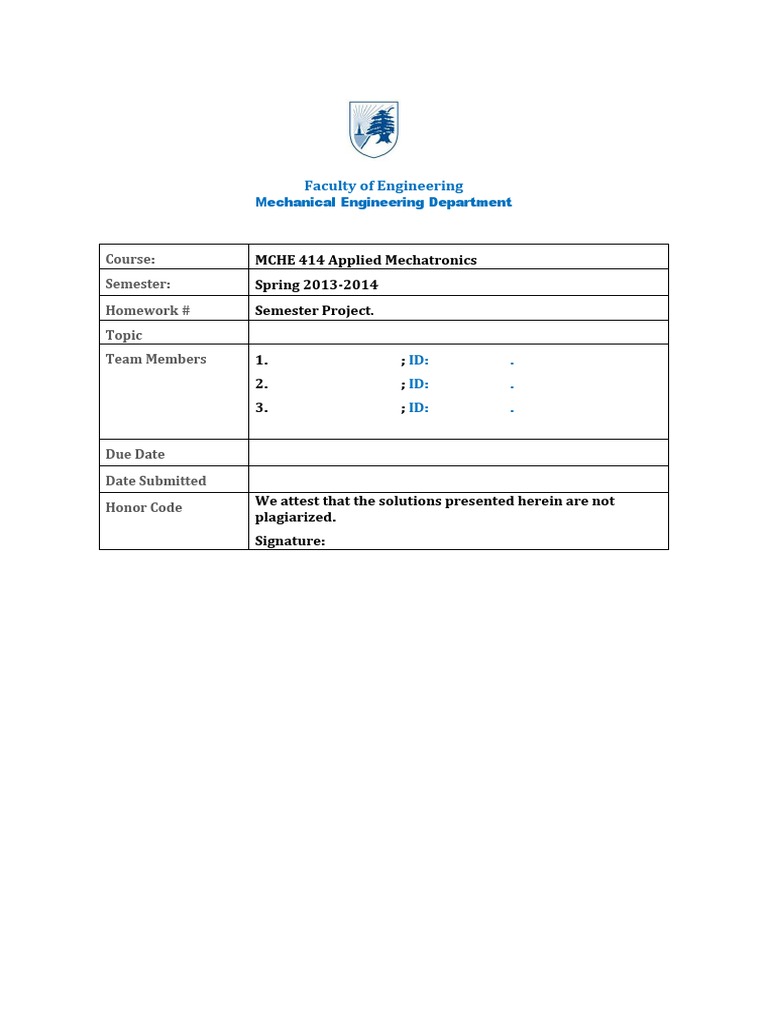 Faculty of Engineering
Mechanical Engineering Department

| Course: | MCHE 414 Applied Mechatronics |
|---|---|
| Semester: | Spring 2013-2014 |
| Homework # | Semester Project. |
| Topic | |
| Team Members | 1. ; ID: . 2. ; ID: . 3. ; ID: . |
| Due Date | |
| Date Submitted | |
| Honor Code | We attest that the solutions presented herein are not plagiarized. Signature: |